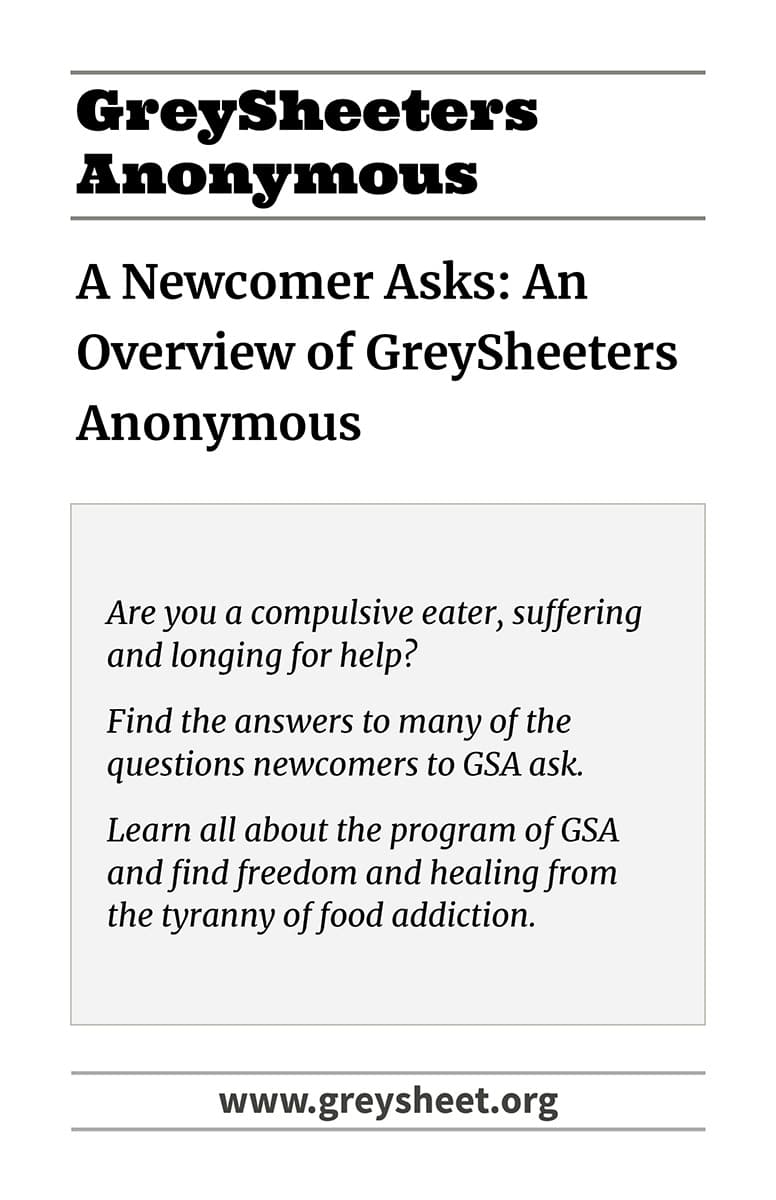 GreySheeters Anonymous

A Newcomer Asks: An Overview of GreySheeters Anonymous

Are you a compulsive eater, suffering and longing for help?

Find the answers to many of the questions newcomers to GSA ask.

Learn all about the program of GSA and find freedom and healing from the tyranny of food addiction.

www.greysheet.org